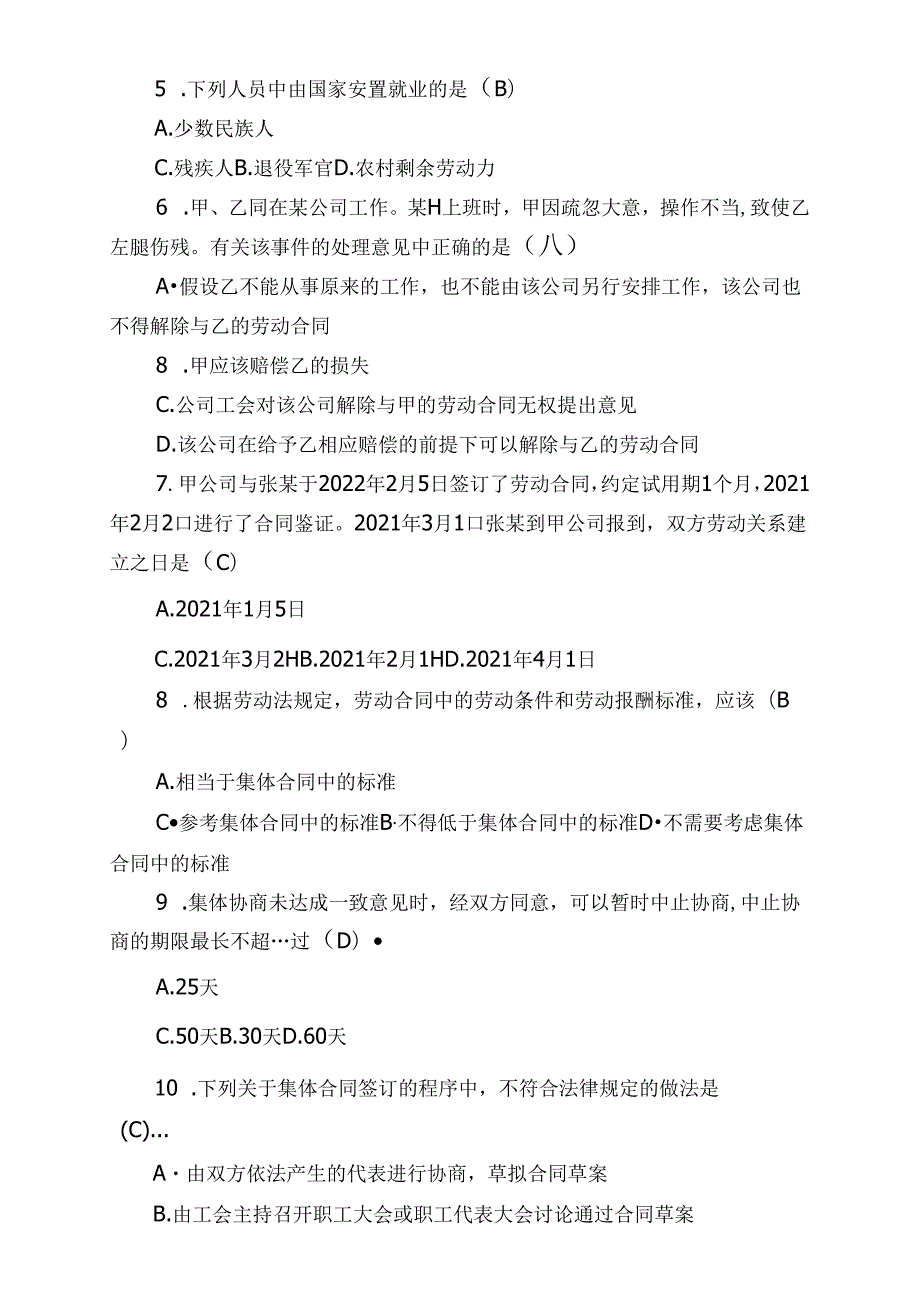 5 .下列人员中由国家安置就业的是（B)

A.少数民族人

C.残疾人B.退役军官D.农村剩余劳动力

6 .甲、乙同在某公司工作。某H上班时，甲因疏忽大意，操作不当，致使乙左腿伤残。有关该事件的处理意见中正确的是（八）

A•假设乙不能从事原来的工作，也不能由该公司另行安排工作，该公司也不得解除与乙的劳动合同

8 .甲应该赔偿乙的损失

C.公司工会对该公司解除与甲的劳动合同无权提出意见

D.该公司在给予乙相应赔偿的前提下可以解除与乙的劳动合同

7.甲公司与张某于2022年2月5日签订了劳动合同，约定试用期1个月，2021年2月2口进行了合同鉴证。2021年3月1口张某到甲公司报到，双方劳动关系建立之日是（C)

A.2021年1月5日

C.2021年3月2HB.2021年2月1HD.2021年4月1日

8 .根据劳动法规定，劳动合同中的劳动条件和劳动报酬标准，应该（B)

A.相当于集体合同中的标准

C•参考集体合同中的标准B·不得低于集体合同中的标准D•不需要考虑集体合同中的标准

9 .集体协商未达成一致意见时，经双方同意，可以暂时中止协商，中止协商的期限最长不超…过（D）•

A.25天

C.50天B.30天D.60天

10 .下列关于集体合同签订的程序中，不符合法律规定的做法是(C)...

A・由双方依法产生的代表进行协商，草拟合同草案

B.由工会主持召开职工大会或职工代表大会讨论通过合同草案